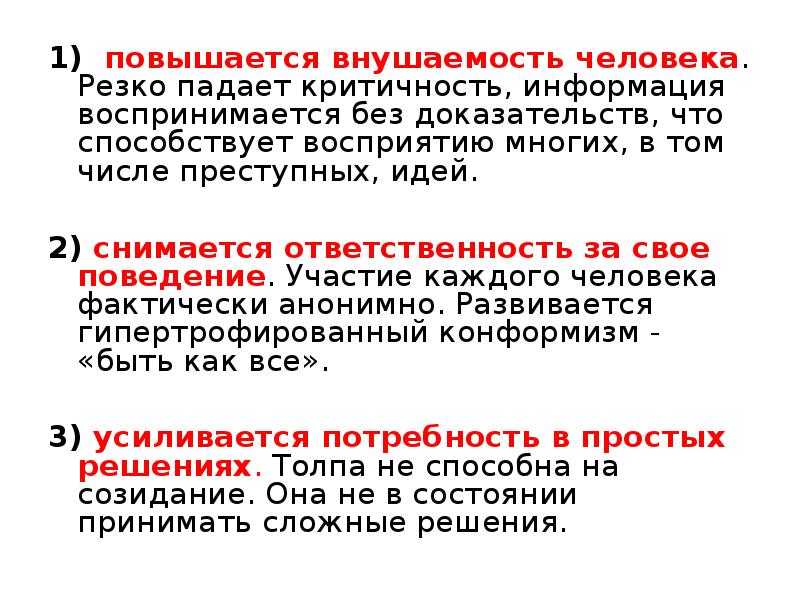 1) повышается внушаемость человека. Резко падает критичность, информация воспринимается без доказательств, что способствует восприятию многих, в том числе преступных, идей.

2) снимается ответственность за свое поведение. Участие каждого человека фактически анонимно. Развивается гипертрофированный конформизм - «быть как все».

3) усиливается потребность в простых решениях. Толпа не способна на созидание. Она не в состоянии принимать сложные решения.